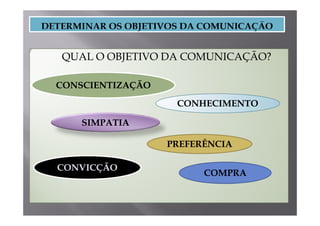 DETERMINAR OS OBJETIVOS DA COMUNICAÇÃO

QUAL O OBJETIVO DA COMUNICAÇÃO?

CONSCIENTIZAÇÃO

CONHECIMENTO

SIMPATIA

PREFERÊNCIA

CONVICÇÃO

COMPRA